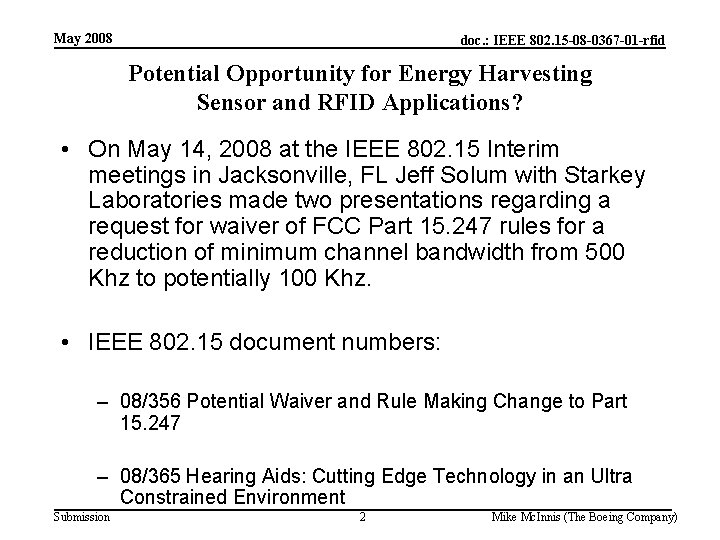 May 2008

doc.: IEEE 802.15-08-0367-01-rfid

Potential Opportunity for Energy Harvesting Sensor and RFID Applications?

• On May 14, 2008 at the IEEE 802.15 Interim meetings in Jacksonville, FL Jeff Solum with Starkey Laboratories made two presentations regarding a request for waiver of FCC Part 15.247 rules for a reduction of minimum channel bandwidth from 500 Khz to potentially 100 Khz.

• IEEE 802.15 document numbers:

– 08/356 Potential Waiver and Rule Making Change to Part 15.247

– 08/365 Hearing Aids: Cutting Edge Technology in an Ultra Constrained Environment

Submission

2

Mike McInnis (The Boeing Company)